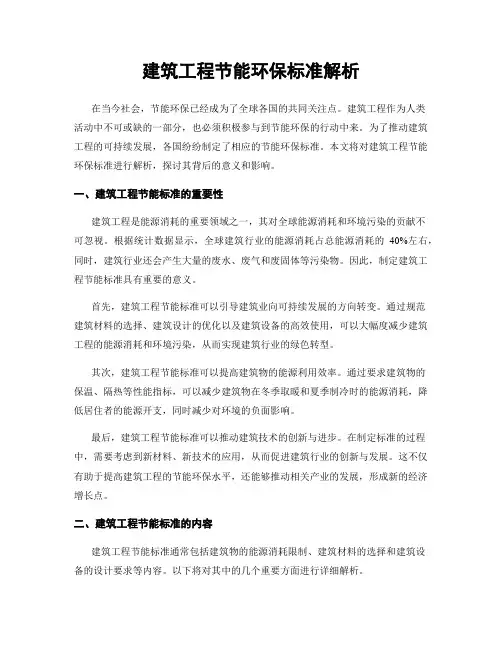 建筑工程节能环保标准解析

在当今社会，节能环保已经成为了全球各国的共同关注点。建筑工程作为人类活动中不可或缺的一部分，也必须积极参与到节能环保的行动中来。为了推动建筑工程的可持续发展，各国纷纷制定了相应的节能环保标准。本文将对建筑工程节能环保标准进行解析，探讨其背后的意义和影响。

一、建筑工程节能标准的重要性

建筑工程是能源消耗的重要领域之一，其对全球能源消耗和环境污染的贡献不可忽视。根据统计数据显示，全球建筑行业的能源消耗占总能源消耗的 40%左右，同时，建筑行业还会产生大量的废水、废气和废固体等污染物。因此，制定建筑工程节能标准具有重要的意义。

首先，建筑工程节能标准可以引导建筑业向可持续发展的方向转变。通过规范建筑材料的选择、建筑设计的优化以及建筑设备的高效使用，可以大幅度减少建筑工程的能源消耗和环境污染，从而实现建筑行业的绿色转型。

其次，建筑工程节能标准可以提高建筑物的能源利用效率。通过要求建筑物的保温、隔热等性能指标，可以减少建筑物在冬季取暖和夏季制冷时的能源消耗，降低居住者的能源开支，同时减少对环境的负面影响。

最后，建筑工程节能标准可以推动建筑技术的创新与进步。在制定标准的过程中，需要考虑到新材料、新技术的应用，从而促进建筑行业的创新与发展。这不仅有助于提高建筑工程的节能环保水平，还能够推动相关产业的发展，形成新的经济增长点。

二、建筑工程节能标准的内容

建筑工程节能标准通常包括建筑物的能源消耗限制、建筑材料的选择和建筑设备的设计要求等内容。以下将对其中的几个重要方面进行详细解析。